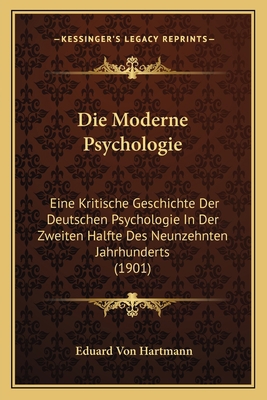 —KESSINGER'S LEGACY REPRINTS—

Die Moderne Psychologie

Eine Kritische Geschichte Der Deutschen Psychologie In Der Zweiten Halfte Des Neunzehnten Jahrhunderts (1901)

Eduard Von Hartmann